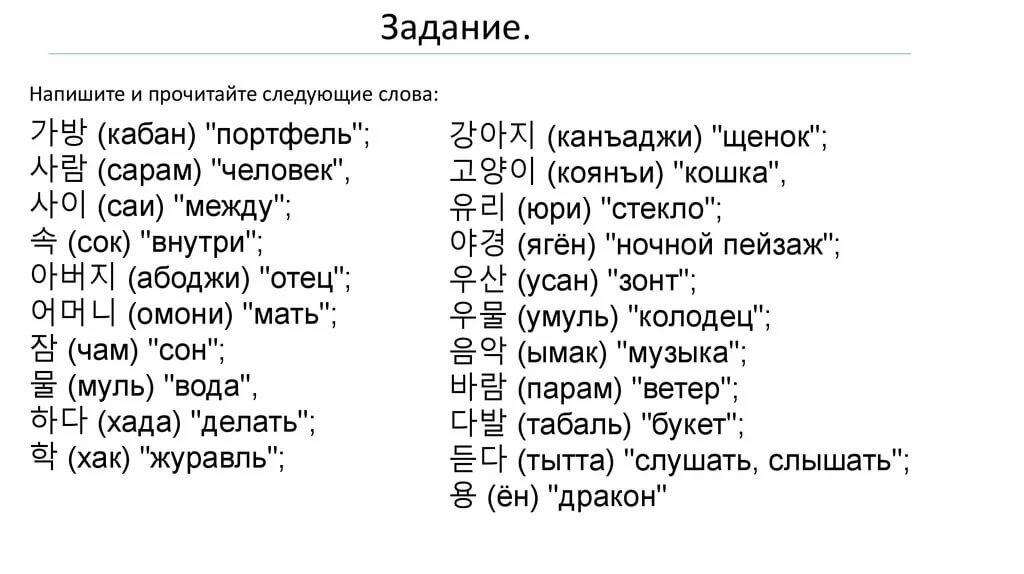 Задание.

Напишите и прочитайте следующие слова:

가방 (кабан) "портфель";
사람 (сарам) "человек",
사이 (саи) "между";
속 (сок) "внутри";
아버지 (абоджи) "отец";
어머니 (омони) "мать";
잠 (чам) "сон";
물 (муль) "вода",
하다 (хада) "делать";
학 (хак) "журавль";

강아지 (канъаджи) "щенок";
고양이 (коянъи) "кошка",
유리 (юри) "стекло";
야경 (ягён) "ночной пейзаж";
우산 (усан) "зонт";
우물 (умуль) "колодец";
음악 (ымак) "музыка";
바람 (парам) "ветер";
다발 (табаль) "букет";
듣다 (тытта) "слушать, слышать";
용 (ён) "дракон"